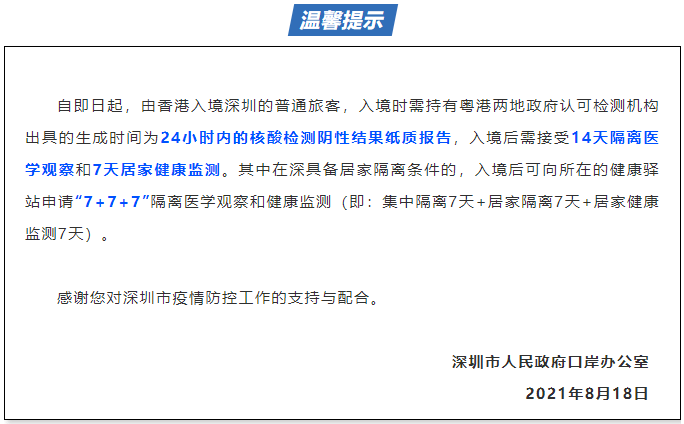 温馨提示

自即日起，由香港入境深圳的普通旅客，入境时需持有粤港两地政府认可检测机构出具的生成时间为24小时内的核酸检测阴性结果纸质报告，入境后需接受14天隔离医学观察和7天居家健康监测。其中在深具备居家隔离条件的，入境后可向所在的健康驿站申请“7+7+7”隔离医学观察和健康监测（即：集中隔离7天+居家隔离7天+居家健康监测7天）。

感谢您对深圳市疫情防控工作的支持与配合。

深圳市人民政府口岸办公室
2021年8月18日